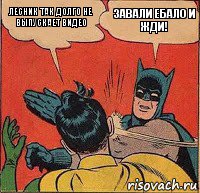 ЛЕСНИК ТАК ДОЛГО НЕ ВЫПУСКАЕТ ВИДЕО

ЗАВАЛИ ЕБАЛО И ЖДИ!

risovach.ru